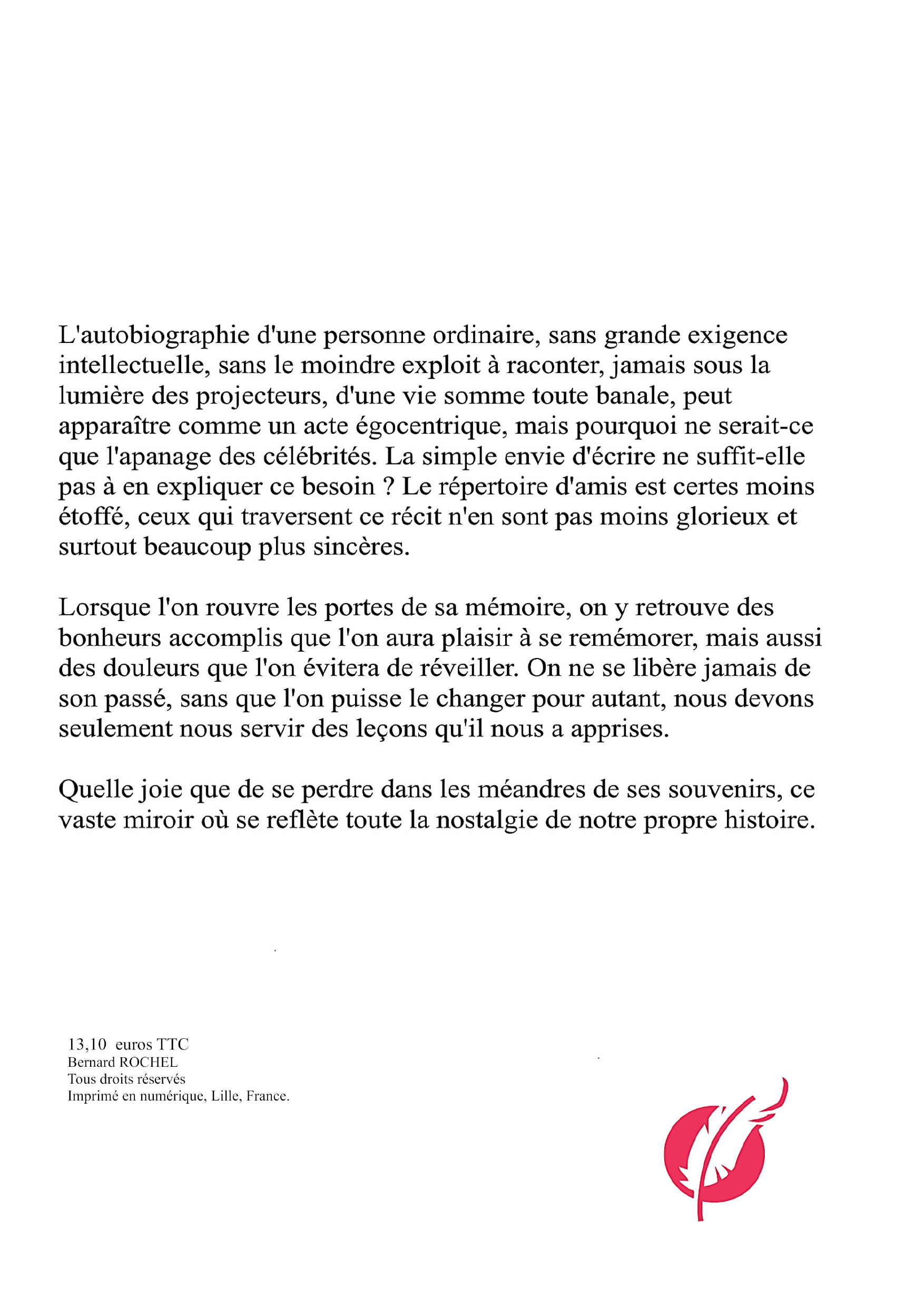 L'autobiographie d'une personne ordinaire, sans grande exigence intellectuelle, sans le moindre exploit à raconter, jamais sous la lumière des projecteurs, d'une vie somme toute banale, peut apparaître comme un acte égocentrique, mais pourquoi ne serait-ce que l'apanage des célébrités. La simple envie d'écrire ne suffit-elle pas à en expliquer ce besoin ? Le répertoire d'amis est certes moins étoffé, ceux qui traversent ce récit n'en sont pas moins glorieux et surtout beaucoup plus sincères.

Lorsque l'on rouvre les portes de sa mémoire, on y retrouve des bonheurs accomplis que l'on aura plaisir à se remémorer, mais aussi des douleurs que l'on évitera de réveiller. On ne se libère jamais de son passé, sans que l'on puisse le changer pour autant, nous devons seulement nous servir des leçons qu'il nous a apprises.

Quelle joie que de se perdre dans les méandres de ses souvenirs, ce vaste miroir où se reflète toute la nostalgie de notre propre histoire.

13,10 euros TTC
Bernard ROCHEL
Tous droits réservés
Imprimé en numérique, Lille, France.